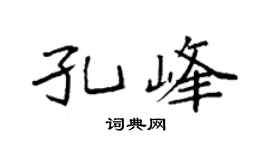 孔峰

词典网